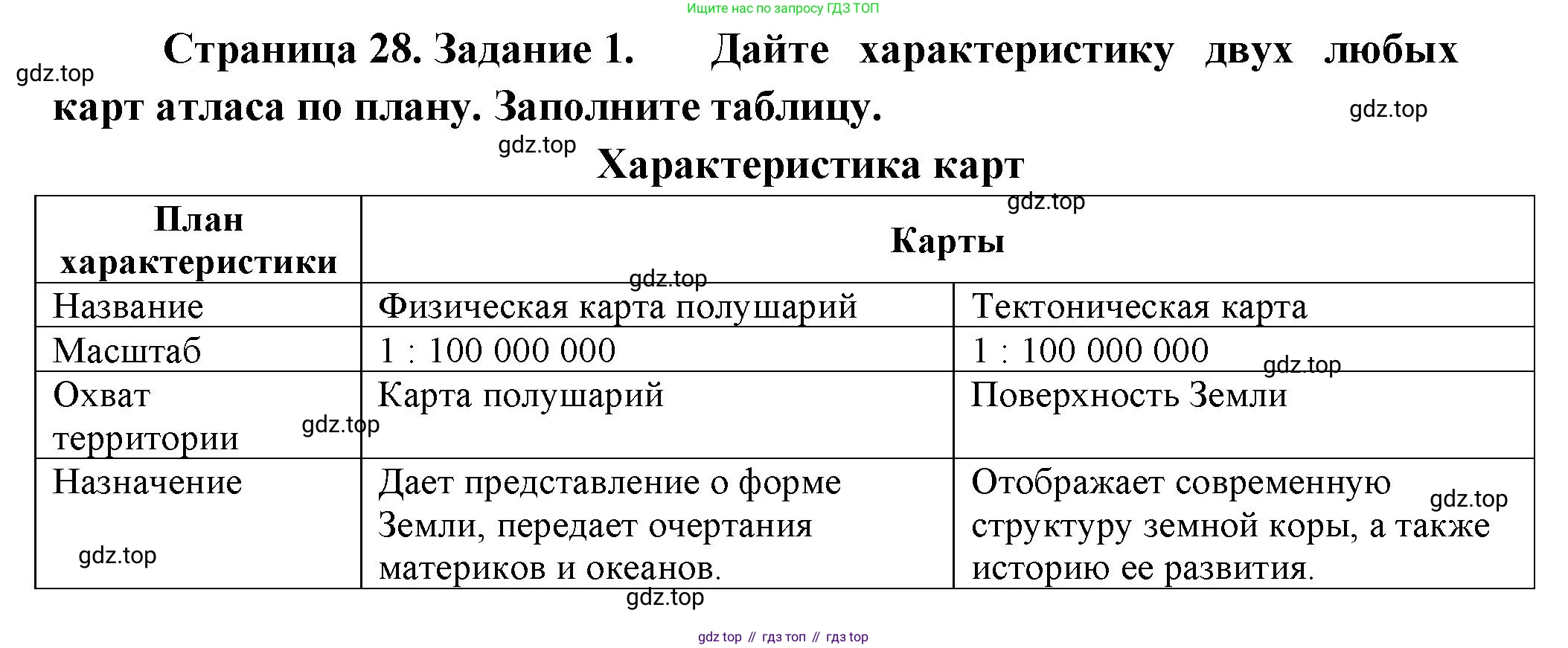 Ищите нас по запросу ГДЗ ТОП

Страница 28. Задание 1. Дайте характеристику двух любых карт атласа по плану. Заполните таблицу.

gdz.top

gdz.top

gdz.top

Характеристика карт

gdz.top

| План характеристики | Карты | |
|---|---|---|
| Название | Физическая карта полушарий | Тектоническая карта |
| Масштаб | 1 : 100 000 000 | 1 : 100 000 000 |
| Охват территории | Карта полушарий | Поверхность Земли |
| Назначение | Дает представление о форме Земли, передает очертания материков и океанов. | Отображает современную структуру земной коры, а также историю ее развития. |

gdz.top

gdz.top

gdz.top

gdz.top

gdz.top

gdz.top

gdz top // гдз топ // гдз top